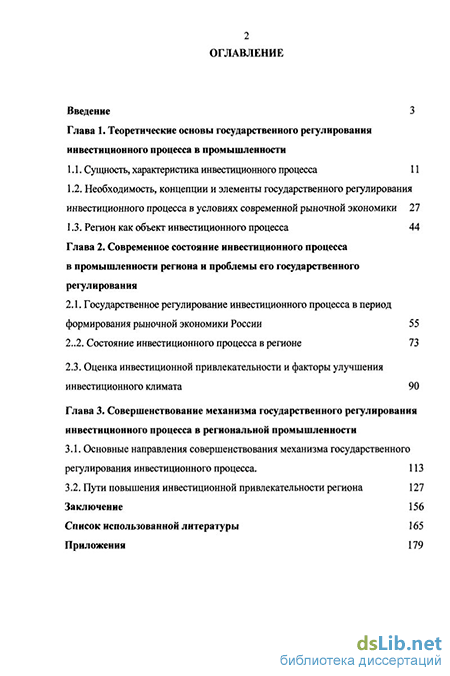 2

ОГЛАВЛЕНИЕ

Введение 3

Глава 1. Теоретические основы государственного регулирования инвестиционного процесса в промышленности

1.1. Сущность, характеристика инвестиционного процесса 11

1.2. Необходимость, концепции и элементы государственного регулирования инвестиционного процесса в условиях современной рыночной экономики 27

1.3. Регион как объект инвестиционного процесса 44

Глава 2. Современное состояние инвестиционного процесса в промышленности региона и проблемы его государственного регулирования

2.1. Государственное регулирование инвестиционного процесса в период формирования рыночной экономики России 55

2..2. Состояние инвестиционного процесса в регионе 73

2.3. Оценка инвестиционной привлекательности и факторы улучшения инвестиционного климата 90

Глава 3. Совершенствование механизма государственного регулирования инвестиционного процесса в региональной промышленности

3.1. Основные направления совершенствования механизма государственного регулирования инвестиционного процесса. 113

3.2. Пути повышения инвестиционной привлекательности региона 127

Заключение 156

Список использованной литературы 165

Приложения 179

dsLib.net
библиотека диссертаций